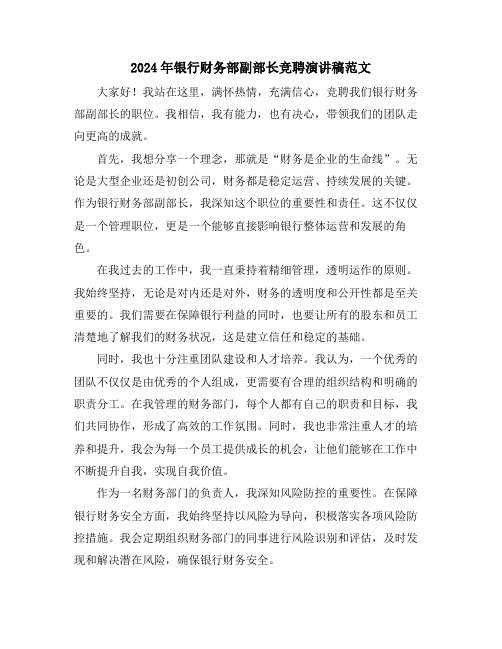 2024年银行财务部副部长竞聘演讲稿范文

大家好！我站在这里，满怀热情，充满信心，竞聘我们银行财务部副部长的职位。我相信，我有能力，也有决心，带领我们的团队走向更高的成就。

首先，我想分享一个理念，那就是“财务是企业的生命线”。无论是大型企业还是初创公司，财务都是稳定运营、持续发展的关键。作为银行财务部副部长，我深知这个职位的重要性和责任。这不仅仅是一个管理职位，更是一个能够直接影响银行整体运营和发展的角色。

在我过去的工作中，我一直秉持着精细管理，透明运作的原则。我始终坚持，无论是对内还是对外，财务的透明度和公开性都是至关重要的。我们需要在保障银行利益的同时，也要让所有的股东和员工清楚地了解我们的财务状况，这是建立信任和稳定的基础。

同时，我也十分注重团队建设和人才培养。我认为，一个优秀的团队不仅仅是由优秀的个人组成，更需要有合理的组织结构和明确的职责分工。在我管理的财务部门，每个人都有自己的职责和目标，我们共同协作，形成了高效的工作氛围。同时，我也非常注重人才的培养和提升，我会为每一个员工提供成长的机会，让他们能够在工作中不断提升自我，实现自我价值。

作为一名财务部门的负责人，我深知风险防控的重要性。在保障银行财务安全方面，我始终坚持以风险为导向，积极落实各项风险防控措施。我会定期组织财务部门的同事进行风险识别和评估，及时发现和解决潜在风险，确保银行财务安全。